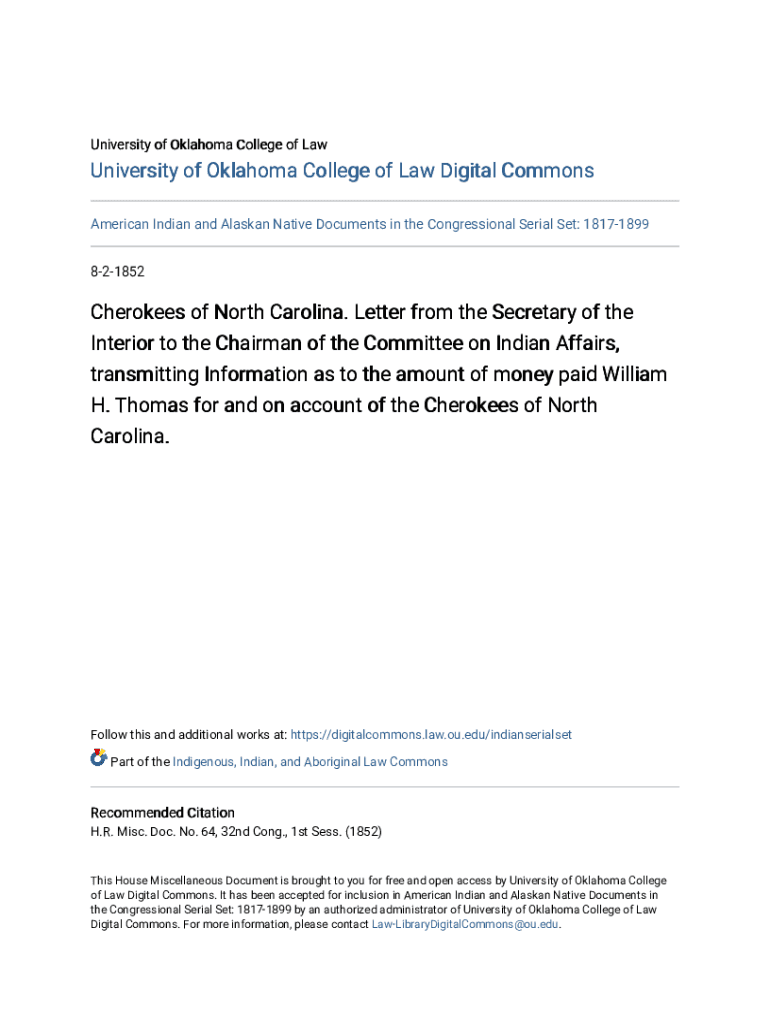 University of Oklahoma College of Law

University of Oklahoma College of Law Digital Commons

American Indian and Alaskan Native Documents in the Congressional Serial Set: 1817-1899

8-2-1852

Cherokees of North Carolina. Letter from the Secretary of the Interior to the Chairman of the Committee on Indian Affairs, transmitting Information as to the amount of money paid William H. Thomas for and on account of the Cherokees of North Carolina.

Follow this and additional works at: https://digitalcommons.law.ou.edu/indianserialset

Part of the Indigenous, Indian, and Aboriginal Law Commons

Recommended Citation
H.R. Misc. Doc. No. 64, 32nd Cong., 1st Sess. (1852)

This House Miscellaneous Document is brought to you for free and open access by University of Oklahoma College of Law Digital Commons. It has been accepted for inclusion in American Indian and Alaskan Native Documents in the Congressional Serial Set: 1817-1899 by an authorized administrator of University of Oklahoma College of Law Digital Commons. For more information, please contact Law-LibraryDigitalCommons@ou.edu.